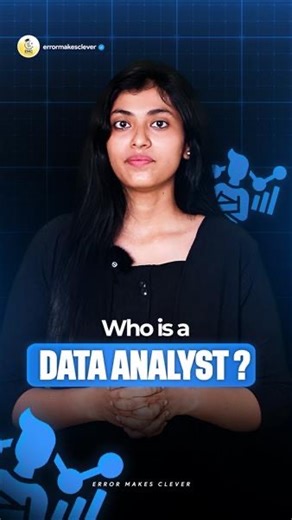 EMC errormakesclever

Who is a
DATA ANALYST ?

ERROR MAKES CLEVER